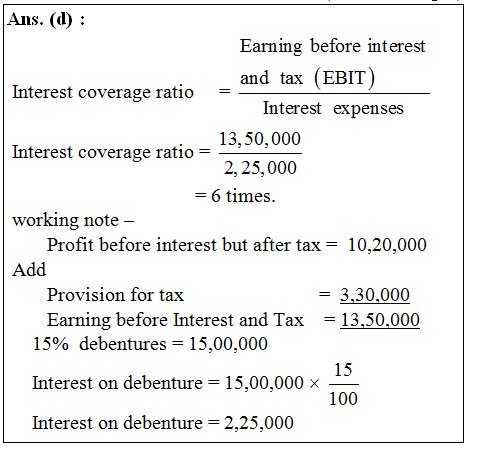 Ans. (d) :

Interest coverage ratio $= \frac{\text{Earning before interest and tax (EBIT)}}{\text{Interest expenses}}$

Interest coverage ratio $= \frac{13,50,000}{2,25,000}$

= 6 times.

working note –

Profit before interest but after tax = 10,20,000

Add

Provision for tax = 3,30,000

Earning before Interest and Tax = 13,50,000

15% debentures = 15,00,000

Interest on debenture $= 15,00,000 \times \frac{15}{100}$

Interest on debenture = 2,25,000